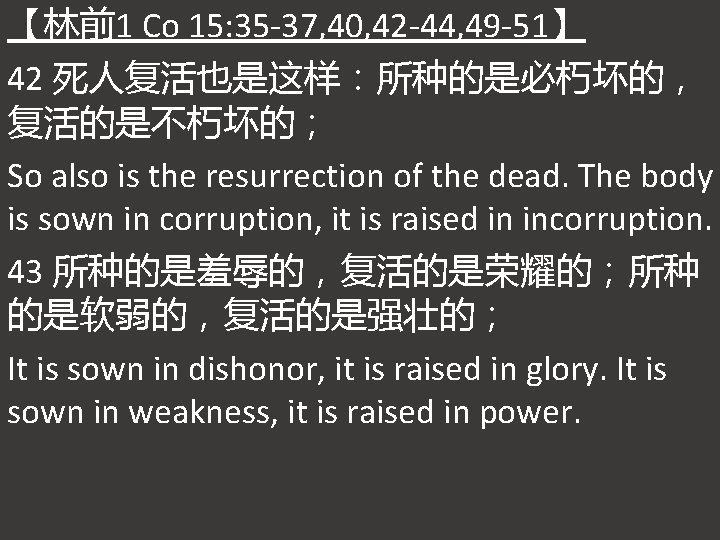 【林前1 Co 15:35-37,40,42-44,49-51】

42 死人复活也是这样：所种的是必朽坏的，复活的是不朽坏的；

So also is the resurrection of the dead. The body is sown in corruption, it is raised in incorruption.

43 所种的是羞辱的，复活的是荣耀的；所种的是软弱的，复活的是强壮的；

It is sown in dishonor, it is raised in glory. It is sown in weakness, it is raised in power.